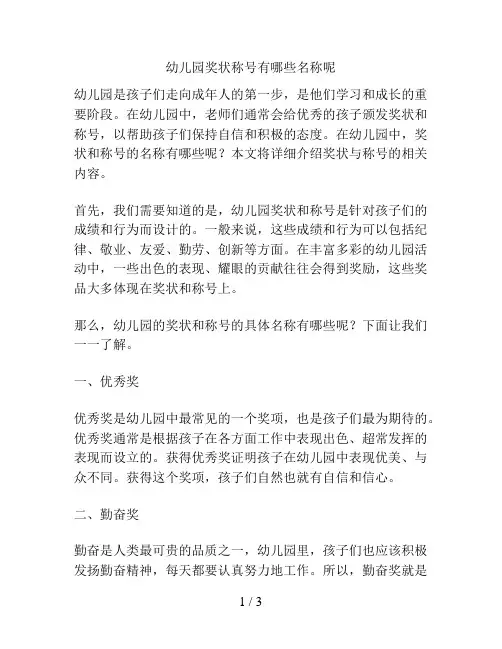 幼儿园奖状称号有哪些名称呢

幼儿园是孩子们走向成年人的第一步，是他们学习和成长的重要阶段。在幼儿园中，老师们通常会给优秀的孩子颁发奖状和称号，以帮助孩子们保持自信和积极的态度。在幼儿园中，奖状和称号的名称有哪些呢？本文将详细介绍奖状与称号的相关内容。

首先，我们需要知道的是，幼儿园奖状和称号是针对孩子们的成绩和行为而设计的。一般来说，这些成绩和行为可以包括纪律、敬业、友爱、勤劳、创新等方面。在丰富多彩的幼儿园活动中，一些出色的表现、耀眼的贡献往往会得到奖励，这些奖品大多体现在奖状和称号上。

那么，幼儿园的奖状和称号的具体名称有哪些呢？下面让我们一一了解。

一、优秀奖

优秀奖是幼儿园中最常见的一个奖项，也是孩子们最为期待的。优秀奖通常是根据孩子在各方面工作中表现出色、超常发挥的表现而设立的。获得优秀奖证明孩子在幼儿园中表现优美、与众不同。获得这个奖项，孩子们自然也就有自信和信心。

二、勤奋奖

勤奋是人类最可贵的品质之一，幼儿园里，孩子们也应该积极发扬勤奋精神，每天都要认真努力地工作。所以，勤奋奖就是

1 / 3